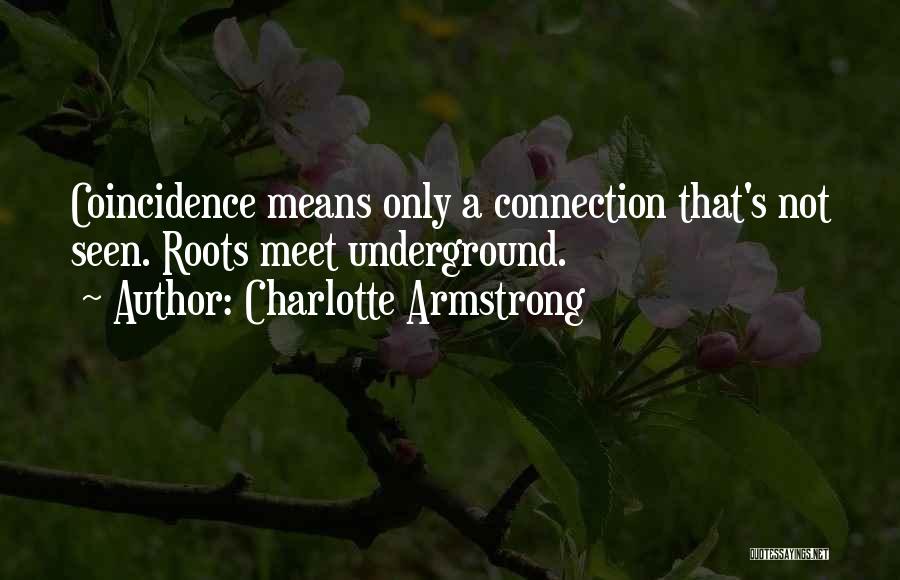 Coincidence means only a connection that's not seen. Roots meet underground.
~ Author: Charlotte Armstrong

QUOTESSAYINGS.NET